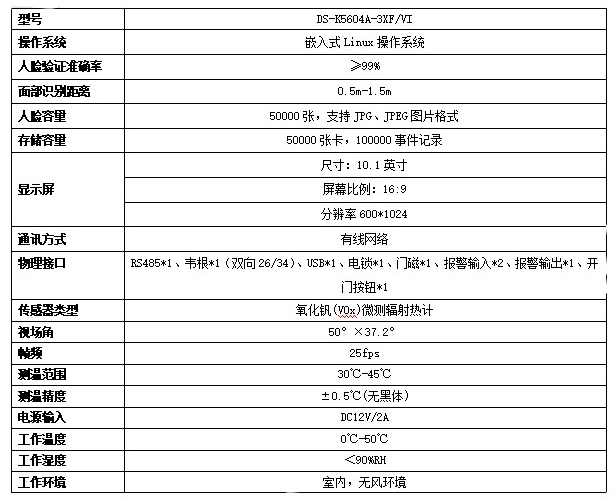 | 型号 | DS-K5604A-3XF/VI |
|---|---|
| 操作系统 | 嵌入式 Linux 操作系统 |
| 人脸验证准确率 | ≥99% |
| 面部识别距离 | 0.5m-1.5m |
| 人脸容量 | 50000 张，支持 JPG、JPEG 图片格式 |
| 存储容量 | 50000 张卡，100000 事件记录 |
| 显示屏 | 尺寸：10.1 英寸 |
| | 屏幕比例：16:9 |
| | 分辨率 600*1024 |
| 通讯方式 | 有线网络 |
| 物理接口 | RS485*1、韦根*1（双向 26/34）、USB*1、电锁*1、门磁*1、报警输入*2、报警输出*1、开门按钮*1 |
| 传感器类型 | 氧化钒(VOx)微测辐射热计 |
| 视场角 | 50° ×37.2° |
| 帧频 | 25fps |
| 测温范围 | 30℃-45℃ |
| 测温精度 | ±0.5℃(无黑体) |
| 电源输入 | DC12V/2A |
| 工作温度 | 0℃-50℃ |
| 工作湿度 | <90%RH |
| 工作环境 | 室内，无风环境 |